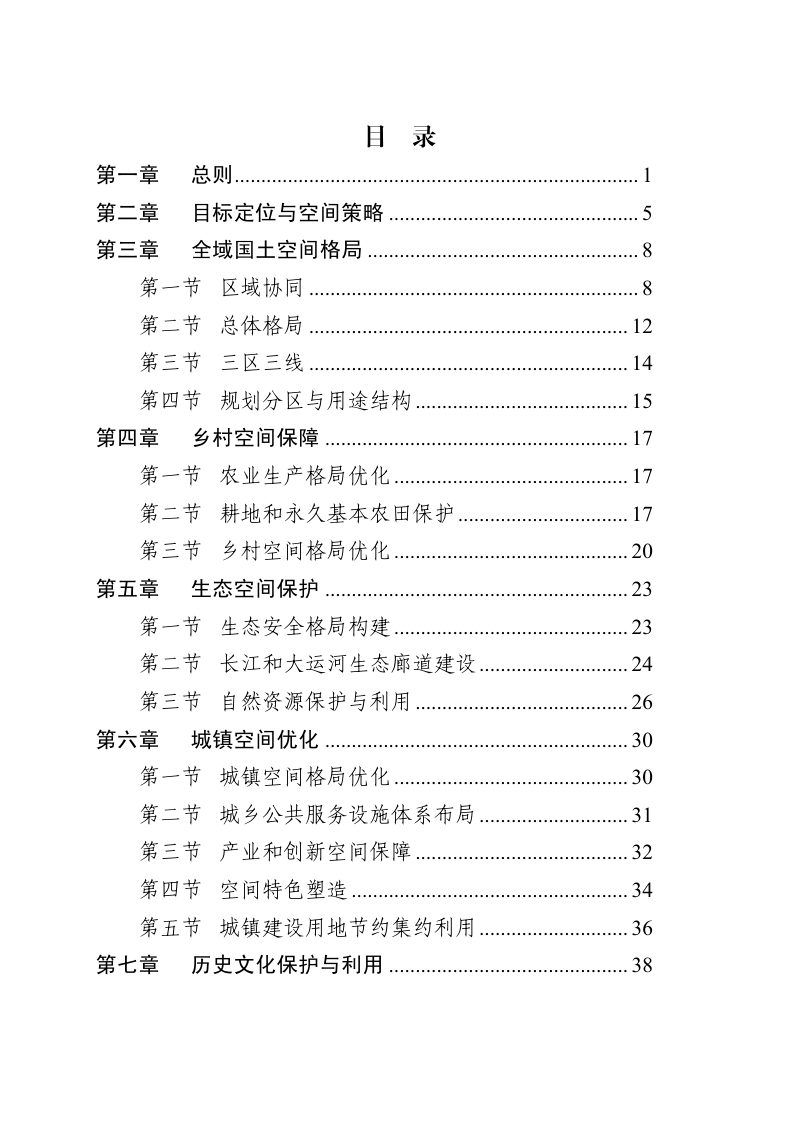 目 录

第一章 总则 1

第二章 目标定位与空间策略 5

第三章 全域国土空间格局 8

第一节 区域协同 8

第二节 总体格局 12

第三节 三区三线 14

第四节 规划分区与用途结构 15

第四章 乡村空间保障 17

第一节 农业生产格局优化 17

第二节 耕地和永久基本农田保护 17

第三节 乡村空间格局优化 20

第五章 生态空间保护 23

第一节 生态安全格局构建 23

第二节 长江和大运河生态廊道建设 24

第三节 自然资源保护与利用 26

第六章 城镇空间优化 30

第一节 城镇空间格局优化 30

第二节 城乡公共服务设施体系布局 31

第三节 产业和创新空间保障 32

第四节 空间特色塑造 34

第五节 城镇建设用地节约集约利用 36

第七章 历史文化保护与利用 38